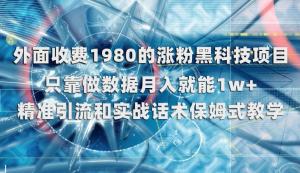 外面收费1980的涨粉黑科技项目
只靠做数据月入就能1w+
精准引流和实战话术保姆式教学